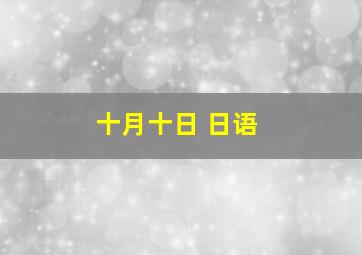 十月十日 日语